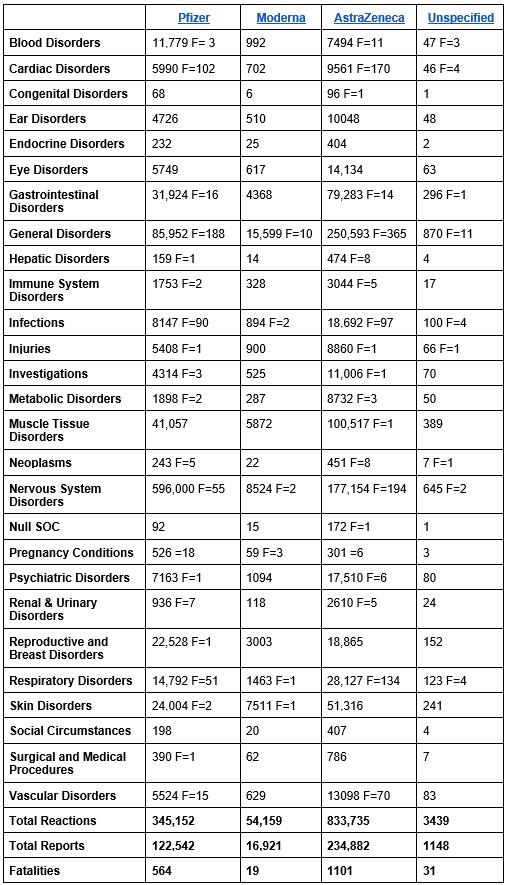 | | Pfizer | Moderna | AstraZeneca | Unspecified |
|---|---|---|---|---|
| Blood Disorders | 11,779 F= 3 | 992 | 7494 F=11 | 47 F=3 |
| Cardiac Disorders | 5990 F=102 | 702 | 9561 F=170 | 46 F=4 |
| Congenital Disorders | 68 | 6 | 96 F=1 | 1 |
| Ear Disorders | 4726 | 510 | 10048 | 48 |
| Endocrine Disorders | 232 | 25 | 404 | 2 |
| Eye Disorders | 5749 | 617 | 14,134 | 63 |
| Gastrointestinal Disorders | 31,924 F=16 | 4368 | 79,283 F=14 | 296 F=1 |
| General Disorders | 85,952 F=188 | 15,599 F=10 | 250,593 F=365 | 870 F=11 |
| Hepatic Disorders | 159 F=1 | 14 | 474 F=8 | 4 |
| Immune System Disorders | 1753 F=2 | 328 | 3044 F=5 | 17 |
| Infections | 8147 F=90 | 894 F=2 | 18,692 F=97 | 100 F=4 |
| Injuries | 5408 F=1 | 900 | 8860 F=1 | 66 F=1 |
| Investigations | 4314 F=3 | 525 | 11,006 F=1 | 70 |
| Metabolic Disorders | 1898 F=2 | 287 | 8732 F=3 | 50 |
| Muscle Tissue Disorders | 41,057 | 5872 | 100,517 F=1 | 389 |
| Neoplasms | 243 F=5 | 22 | 451 F=8 | 7 F=1 |
| Nervous System Disorders | 596,000 F=55 | 8524 F=2 | 177,154 F=194 | 645 F=2 |
| Null SOC | 92 | 15 | 172 F=1 | 1 |
| Pregnancy Conditions | 526 =18 | 59 F=3 | 301 =6 | 3 |
| Psychiatric Disorders | 7163 F=1 | 1094 | 17,510 F=6 | 80 |
| Renal & Urinary Disorders | 936 F=7 | 118 | 2610 F=5 | 24 |
| Reproductive and Breast Disorders | 22,528 F=1 | 3003 | 18,865 | 152 |
| Respiratory Disorders | 14,792 F=51 | 1463 F=1 | 28,127 F=134 | 123 F=4 |
| Skin Disorders | 24,004 F=2 | 7511 F=1 | 51,316 | 241 |
| Social Circumstances | 198 | 20 | 407 | 4 |
| Surgical and Medical Procedures | 390 F=1 | 62 | 786 | 7 |
| Vascular Disorders | 5524 F=15 | 629 | 13098 F=70 | 83 |
| Total Reactions | 345,152 | 54,159 | 833,735 | 3439 |
| Total Reports | 122,542 | 16,921 | 234,882 | 1148 |
| Fatalities | 564 | 19 | 1101 | 31 |